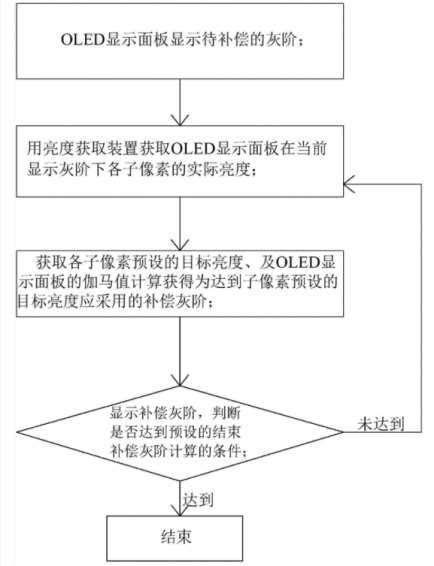 OLED显示面板显示待补偿的灰阶；

用亮度获取装置获取OLED显示面板在当前显示灰阶下各子像素的实际亮度；

获取各子像素预设的目标亮度、及OLED显示面板的伽马值计算获得为达到子像素预设的目标亮度应采用的补偿灰阶；

显示补偿灰阶，判断是否达到预设的结束补偿灰阶计算的条件；

未达到

达到

结束